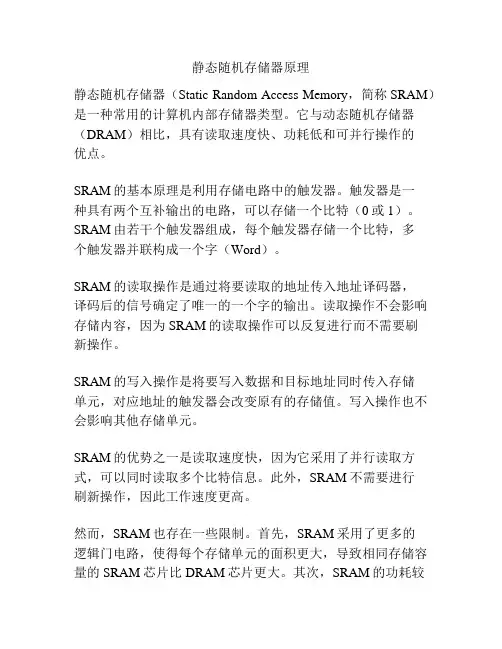 静态随机存储器原理

静态随机存储器（Static Random Access Memory，简称 SRAM）是一种常用的计算机内部存储器类型。它与动态随机存储器（DRAM）相比，具有读取速度快、功耗低和可并行操作的优点。

SRAM 的基本原理是利用存储电路中的触发器。触发器是一种具有两个互补输出的电路，可以存储一个比特（0 或 1）。SRAM 由若干个触发器组成，每个触发器存储一个比特，多个触发器并联构成一个字（Word）。

SRAM 的读取操作是通过将要读取的地址传入地址译码器，译码后的信号确定了唯一的一个字的输出。读取操作不会影响存储内容，因为 SRAM 的读取操作可以反复进行而不需要刷新操作。

SRAM 的写入操作是将要写入数据和目标地址同时传入存储单元，对应地址的触发器会改变原有的存储值。写入操作也不会影响其他存储单元。

SRAM 的优势之一是读取速度快，因为它采用了并行读取方式，可以同时读取多个比特信息。此外，SRAM 不需要进行刷新操作，因此工作速度更高。

然而，SRAM 也存在一些限制。首先，SRAM 采用了更多的逻辑门电路，使得每个存储单元的面积更大，导致相同存储容量的 SRAM 芯片比 DRAM 芯片更大。其次，SRAM 的功耗较